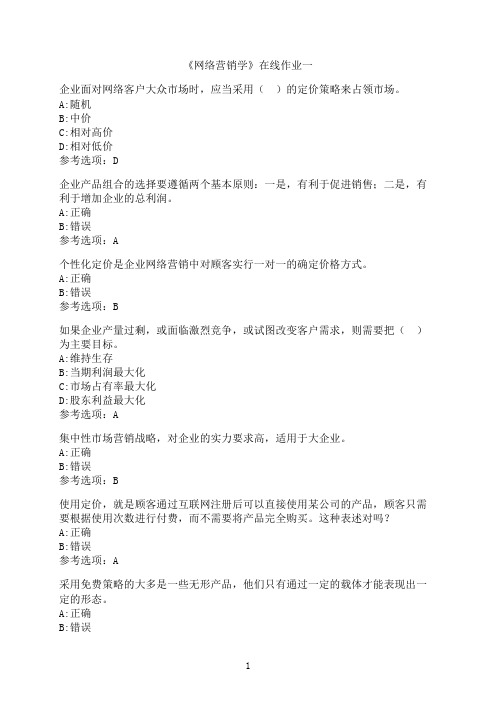 《网络营销学》在线作业一

企业面对网络客户大众市场时，应当采用（ ）的定价策略来占领市场。
A:随机
B:中价
C:相对高价
D:相对低价
参考选项：D

企业产品组合的选择要遵循两个基本原则：一是，有利于促进销售；二是，有利于增加企业的总利润。
A:正确
B:错误
参考选项：A

个性化定价是企业网络营销中对顾客实行一对一的确定价格方式。
A:正确
B:错误
参考选项：B

如果企业产量过剩，或面临激烈竞争，或试图改变客户需求，则需要把（ ）为主要目标。
A:维持生存
B:当期利润最大化
C:市场占有率最大化
D:股东利益最大化
参考选项：A

集中性市场营销战略，对企业的实力要求高，适用于大企业。
A:正确
B:错误
参考选项：B

使用定价，就是顾客通过互联网注册后可以直接使用某公司的产品，顾客只需要根据使用次数进行付费，而不需要将产品完全购买。这种表述对吗？
A:正确
B:错误
参考选项：A

采用免费策略的大多是一些无形产品，他们只有通过一定的载体才能表现出一定的形态。
A:正确
B:错误

1